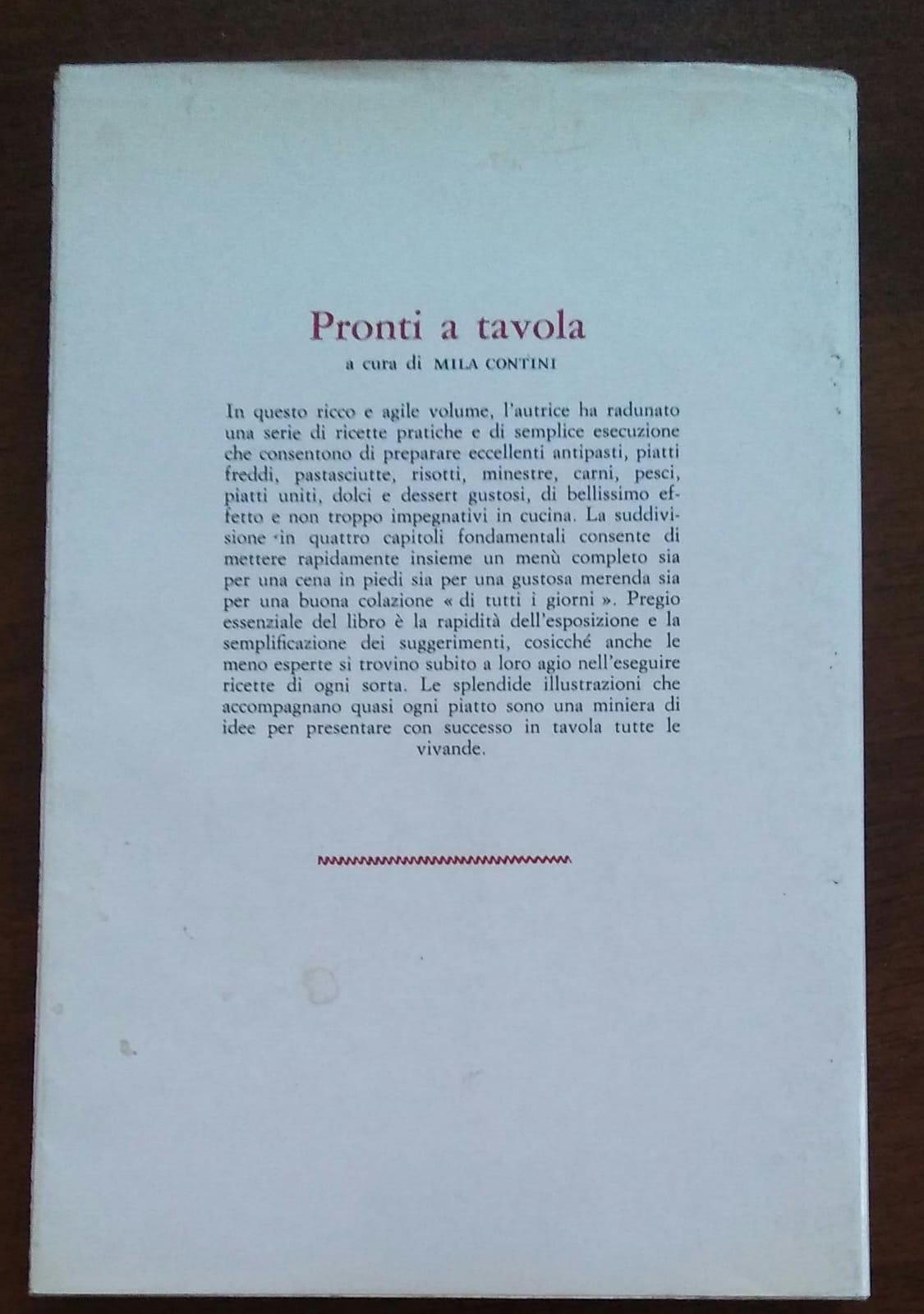 Pronti a tavola

a cura di MILA CONTINI

In questo ricco e agile volume, l'autrice ha radunato una serie di ricette pratiche e di semplice esecuzione che consentono di preparare eccellenti antipasti, piatti freddi, pastasciutte, risotti, minestre, carni, pesci, piatti uniti, dolci e dessert gustosi, di bellissimo effetto e non troppo impegnativi in cucina. La suddivisione in quattro capitoli fondamentali consente di mettere rapidamente insieme un menù completo sia per una cena in piedi sia per una gustosa merenda sia per una buona colazione « di tutti i giorni ». Pregio essenziale del libro è la rapidità dell'esposizione e la semplificazione dei suggerimenti, cosicché anche le meno esperte si trovino subito a loro agio nell'eseguire ricette di ogni sorta. Le splendide illustrazioni che accompagnano quasi ogni piatto sono una miniera di idee per presentare con successo in tavola tutte le vivande.